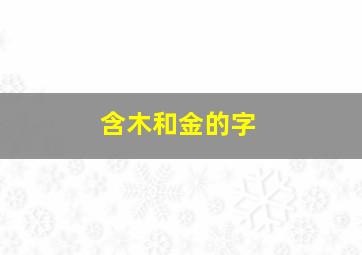 含木和金的字